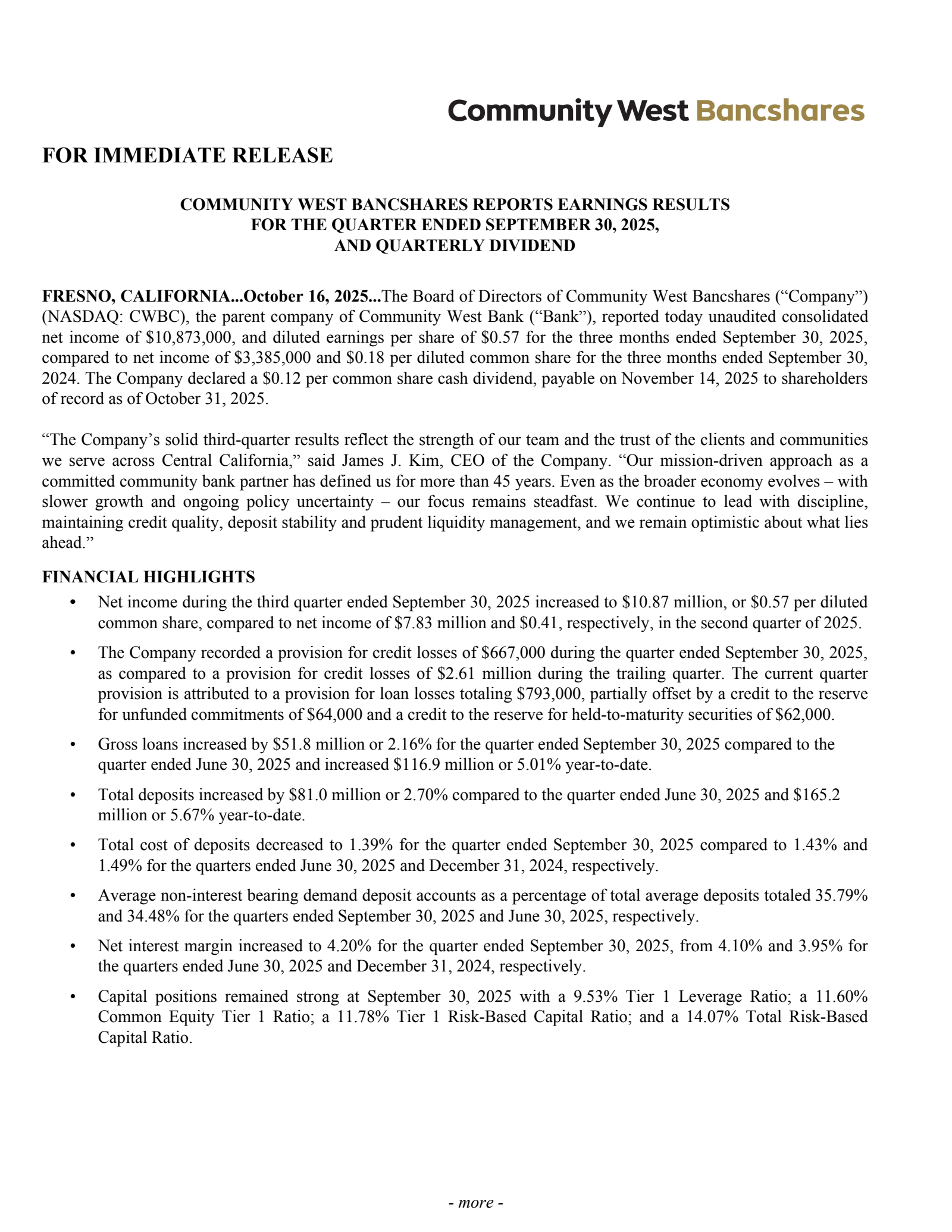 Community West Bancshares

FOR IMMEDIATE RELEASE

COMMUNITY WEST BANCSHARES REPORTS EARNINGS RESULTS FOR THE QUARTER ENDED SEPTEMBER 30, 2025, AND QUARTERLY DIVIDEND

FRESNO, CALIFORNIA...October 16, 2025...The Board of Directors of Community West Bancshares (“Company”) (NASDAQ: CWBC), the parent company of Community West Bank (“Bank”), reported today unaudited consolidated net income of \$10,873,000, and diluted earnings per share of \$0.57 for the three months ended September 30, 2025, compared to net income of \$3,385,000 and \$0.18 per diluted common share for the three months ended September 30, 2024. The Company declared a \$0.12 per common share cash dividend, payable on November 14, 2025 to shareholders of record as of October 31, 2025.

“The Company’s solid third-quarter results reflect the strength of our team and the trust of the clients and communities we serve across Central California,” said James J. Kim, CEO of the Company. “Our mission-driven approach as a committed community bank partner has defined us for more than 45 years. Even as the broader economy evolves – with slower growth and ongoing policy uncertainty – our focus remains steadfast. We continue to lead with discipline, maintaining credit quality, deposit stability and prudent liquidity management, and we remain optimistic about what lies ahead.”

FINANCIAL HIGHLIGHTS
• Net income during the third quarter ended September 30, 2025 increased to \$10.87 million, or \$0.57 per diluted common share, compared to net income of \$7.83 million and \$0.41, respectively, in the second quarter of 2025.
• The Company recorded a provision for credit losses of \$667,000 during the quarter ended September 30, 2025, as compared to a provision for credit losses of \$2.61 million during the trailing quarter. The current quarter provision is attributed to a provision for loan losses totaling \$793,000, partially offset by a credit to the reserve for unfunded commitments of \$64,000 and a credit to the reserve for held-to-maturity securities of \$62,000.
• Gross loans increased by \$51.8 million or 2.16% for the quarter ended September 30, 2025 compared to the quarter ended June 30, 2025 and increased \$116.9 million or 5.01% year-to-date.
• Total deposits increased by \$81.0 million or 2.70% compared to the quarter ended June 30, 2025 and \$165.2 million or 5.67% year-to-date.
• Total cost of deposits decreased to 1.39% for the quarter ended September 30, 2025 compared to 1.43% and 1.49% for the quarters ended June 30, 2025 and December 31, 2024, respectively.
• Average non-interest bearing demand deposit accounts as a percentage of total average deposits totaled 35.79% and 34.48% for the quarters ended September 30, 2025 and June 30, 2025, respectively.
• Net interest margin increased to 4.20% for the quarter ended September 30, 2025, from 4.10% and 3.95% for the quarters ended June 30, 2025 and December 31, 2024, respectively.
• Capital positions remained strong at September 30, 2025 with a 9.53% Tier 1 Leverage Ratio; a 11.60% Common Equity Tier 1 Ratio; a 11.78% Tier 1 Risk-Based Capital Ratio; and a 14.07% Total Risk-Based Capital Ratio.

- more -